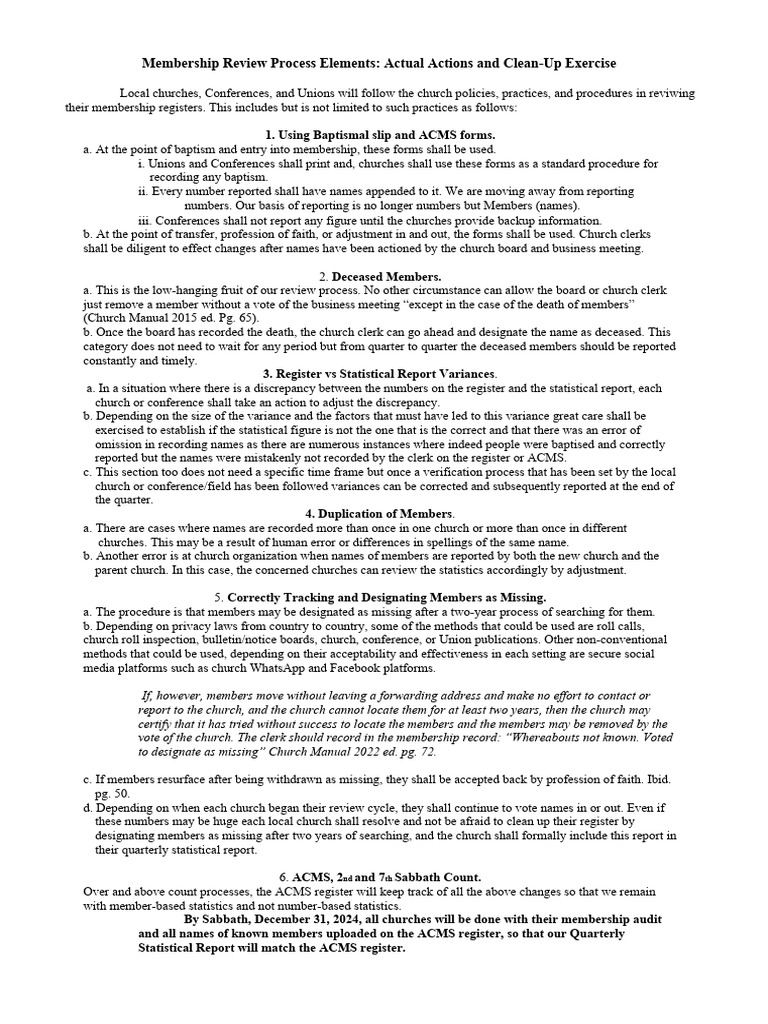 Membership Review Process Elements: Actual Actions and Clean-Up Exercise

Local churches, Conferences, and Unions will follow the church policies, practices, and procedures in reviwing their membership registers. This includes but is not limited to such practices as follows:

1. Using Baptismal slip and ACMS forms.

a. At the point of baptism and entry into membership, these forms shall be used.

i. Unions and Conferences shall print and, churches shall use these forms as a standard procedure for recording any baptism.

ii. Every number reported shall have names appended to it. We are moving away from reporting numbers. Our basis of reporting is no longer numbers but Members (names).

iii. Conferences shall not report any figure until the churches provide backup information.

b. At the point of transfer, profession of faith, or adjustment in and out, the forms shall be used. Church clerks shall be diligent to effect changes after names have been actioned by the church board and business meeting.

2. Deceased Members.

a. This is the low-hanging fruit of our review process. No other circumstance can allow the board or church clerk just remove a member without a vote of the business meeting "except in the case of the death of members" (Church Manual 2015 ed. Pg. 65).

b. Once the board has recorded the death, the church clerk can go ahead and designate the name as deceased. This category does not need to wait for any period but from quarter to quarter the deceased members should be reported constantly and timely.

3. Register vs Statistical Report Variances.

a. In a situation where there is a discrepancy between the numbers on the register and the statistical report, each church or conference shall take an action to adjust the discrepancy.

b. Depending on the size of the variance and the factors that must have led to this variance great care shall be exercised to establish if the statistical figure is not the one that is the correct and that there was an error of omission in recording names as there are numerous instances where indeed people were baptised and correctly reported but the names were mistakenly not recorded by the clerk on the register or ACMS.

c. This section too does not need a specific time frame but once a verification process that has been set by the local church or conference/field has been followed variances can be corrected and subsequently reported at the end of the quarter.

4. Duplication of Members.

a. There are cases where names are recorded more than once in one church or more than once in different churches. This may be a result of human error or differences in spellings of the same name.

b. Another error is at church organization when names of members are reported by both the new church and the parent church. In this case, the concerned churches can review the statistics accordingly by adjustment.

5. Correctly Tracking and Designating Members as Missing.

a. The procedure is that members may be designated as missing after a two-year process of searching for them.

b. Depending on privacy laws from country to country, some of the methods that could be used are roll calls, church roll inspection, bulletin/notice boards, church, conference, or Union publications. Other non-conventional methods that could be used, depending on their acceptability and effectiveness in each setting are secure social media platforms such as church WhatsApp and Facebook platforms.

If, however, members move without leaving a forwarding address and make no effort to contact or report to the church, and the church cannot locate them for at least two years, then the church may certify that it has tried without success to locate the members and the members may be removed by the vote of the church. The clerk should record in the membership record: "Whereabouts not known. Voted to designate as missing" Church Manual 2022 ed. pg. 72.

c. If members resurface after being withdrawn as missing, they shall be accepted back by profession of faith. Ibid. pg. 50.

d. Depending on when each church began their review cycle, they shall continue to vote names in or out. Even if these numbers may be huge each local church shall resolve and not be afraid to clean up their register by designating members as missing after two years of searching, and the church shall formally include this report in their quarterly statistical report.

6. ACMS, 2nd and 7th Sabbath Count.

Over and above count processes, the ACMS register will keep track of all the above changes so that we remain with member-based statistics and not number-based statistics.

By Sabbath, December 31, 2024, all churches will be done with their membership audit and all names of known members uploaded on the ACMS register, so that our Quarterly Statistical Report will match the ACMS register.